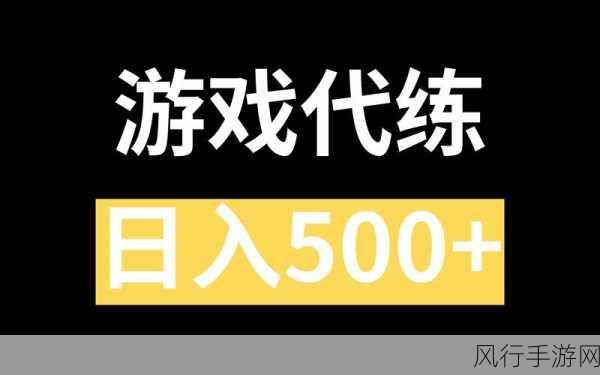 游戏代练

日入500+

风行手游网